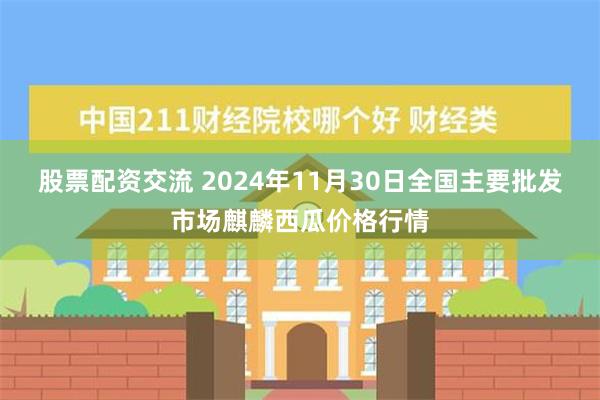 中国211财经院校哪个好 财经类

股票配资交流 2024年11月30日全国主要批发市场麒麟西瓜价格行情